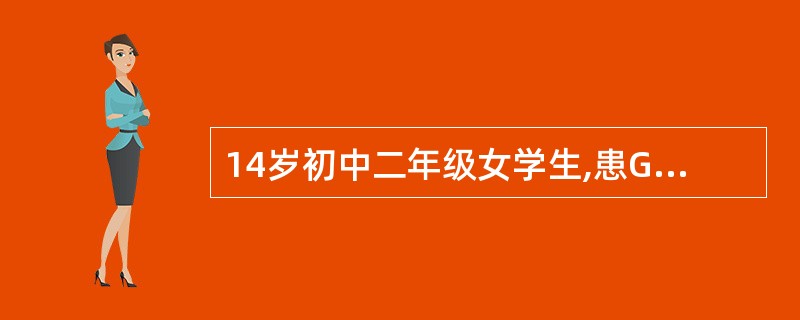 14岁初中二年级女学生,患G...